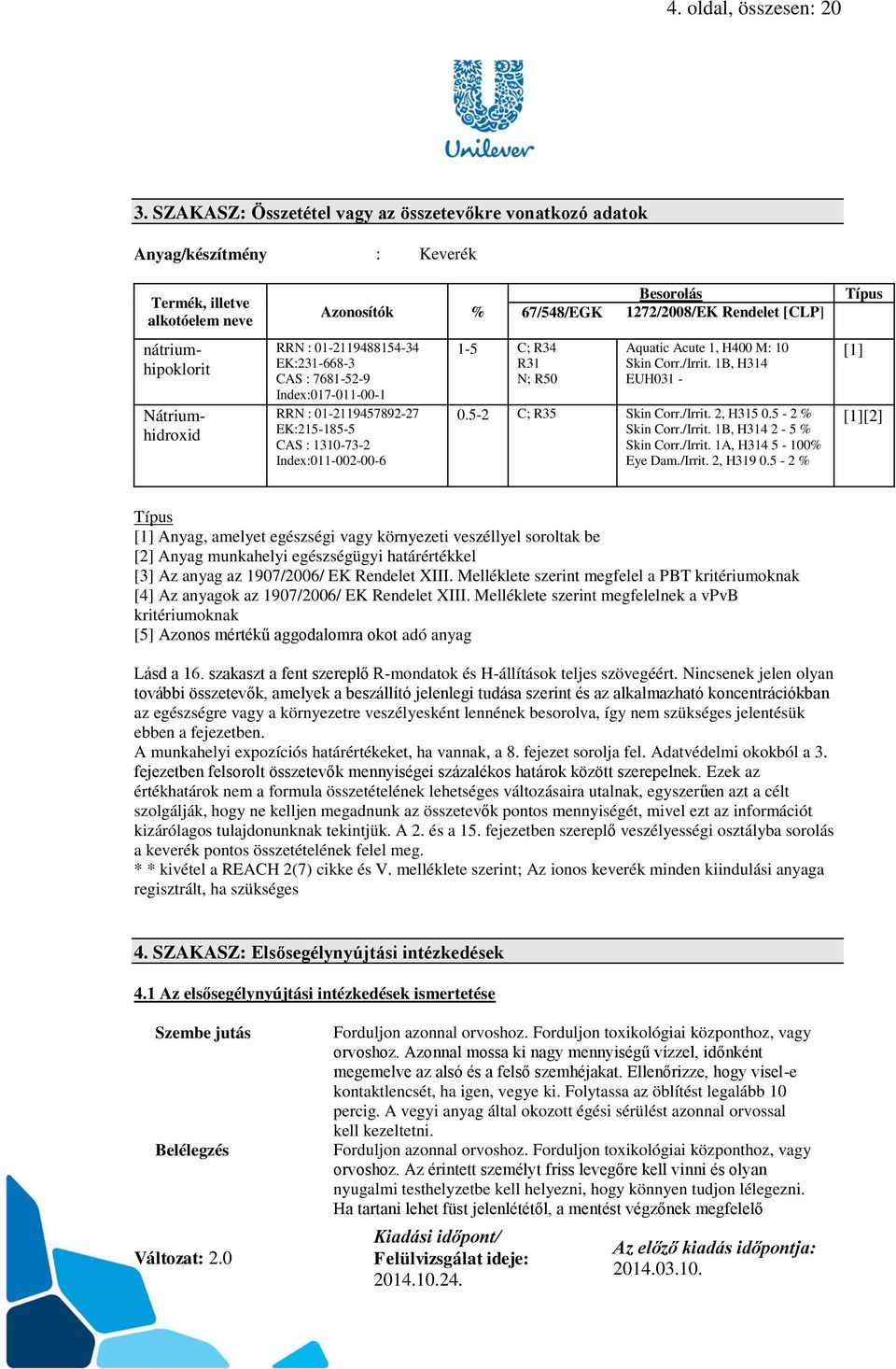 4. oldal, összesen: 20

Unilever

3. SZAKASZ: Összetétel vagy az összetevőkre vonatkozó adatok

Anyag/készítmény : Keverék

| Termék, illetve alkotóelem neve | Azonosítók | % | Besorolás 67/548/EGK | Besorolás 1272/2008/EK Rendelet [CLP] | Típus |
|---|---|---|---|---|---|
| nátrium-hipoklorit | RRN : 01-2119488154-34 EK:231-668-3 CAS : 7681-52-9 Index:017-011-00-1 | 1-5 | C; R34 R31 N; R50 | Aquatic Acute 1, H400 M: 10 Skin Corr./Irrit. 1B, H314 EUH031 - | [1] |
| Nátrium-hidroxid | RRN : 01-2119457892-27 EK:215-185-5 CAS : 1310-73-2 Index:011-002-00-6 | 0.5-2 | C; R35 | Skin Corr./Irrit. 2, H315 0.5 - 2 % Skin Corr./Irrit. 1B, H314 2 - 5 % Skin Corr./Irrit. 1A, H314 5 - 100% Eye Dam./Irrit. 2, H319 0.5 - 2 % | [1][2] |

Típus
[1] Anyag, amelyet egészségi vagy környezeti veszéllyel soroltak be
[2] Anyag munkahelyi egészségügyi határértékkel
[3] Az anyag az 1907/2006/ EK Rendelet XIII. Melléklete szerint megfelel a PBT kritériumoknak
[4] Az anyagok az 1907/2006/ EK Rendelet XIII. Melléklete szerint megfelelnek a vPvB kritériumoknak
[5] Azonos mértékű aggodalomra okot adó anyag

Lásd a 16. szakaszt a fent szereplő R-mondatok és H-állítások teljes szövegéért. Nincsenek jelen olyan további összetevők, amelyek a beszállító jelenlegi tudása szerint és az alkalmazható koncentrációkban az egészségre vagy a környezetre veszélyesként lennének besorolva, így nem szükséges jelentésük ebben a fejezetben.
A munkahelyi expozíciós határértékeket, ha vannak, a 8. fejezet sorolja fel. Adatvédelmi okokból a 3. fejezetben felsorolt összetevők mennyiségei százalékos határok között szerepelnek. Ezek az értékhatárok nem a formula összetételének lehetséges változásaira utalnak, egyszerűen azt a célt szolgálják, hogy ne kelljen megadnunk az összetevők pontos mennyiségét, mivel ezt az információt kizárólagos tulajdonunknak tekintjük. A 2. és a 15. fejezetben szereplő veszélyességi osztályba sorolás a keverék pontos összetételének felel meg.
* * kivétel a REACH 2(7) cikke és V. melléklete szerint; Az ionos keverék minden kiindulási anyaga regisztrált, ha szükséges

4. SZAKASZ: Elsősegélynyújtási intézkedések

4.1 Az elsősegélynyújtási intézkedések ismertetése

Szembe jutás
Forduljon azonnal orvoshoz. Forduljon toxikológiai központhoz, vagy orvoshoz. Azonnal mossa ki nagy mennyiségű vízzel, időnként megemelve az alsó és a felső szemhéjakat. Ellenőrizze, hogy visel-e kontaktlencsét, ha igen, vegye ki. Folytassa az öblítést legalább 10 percig. A vegyi anyag által okozott égési sérülést azonnal orvossal kell kezeltetni.

Belélegzés
Forduljon azonnal orvoshoz. Forduljon toxikológiai központhoz, vagy orvoshoz. Az érintett személyt friss levegőre kell vinni és olyan nyugalmi testhelyzetbe kell helyezni, hogy könnyen tudjon lélegezni. Ha tartani lehet füst jelenlététől, a mentést végzőnek megfelelő

Változat: 2.0
Kiadási időpont/ Felülvizsgálat ideje: 2014.10.24.
Az előző kiadás időpontja: 2014.03.10.